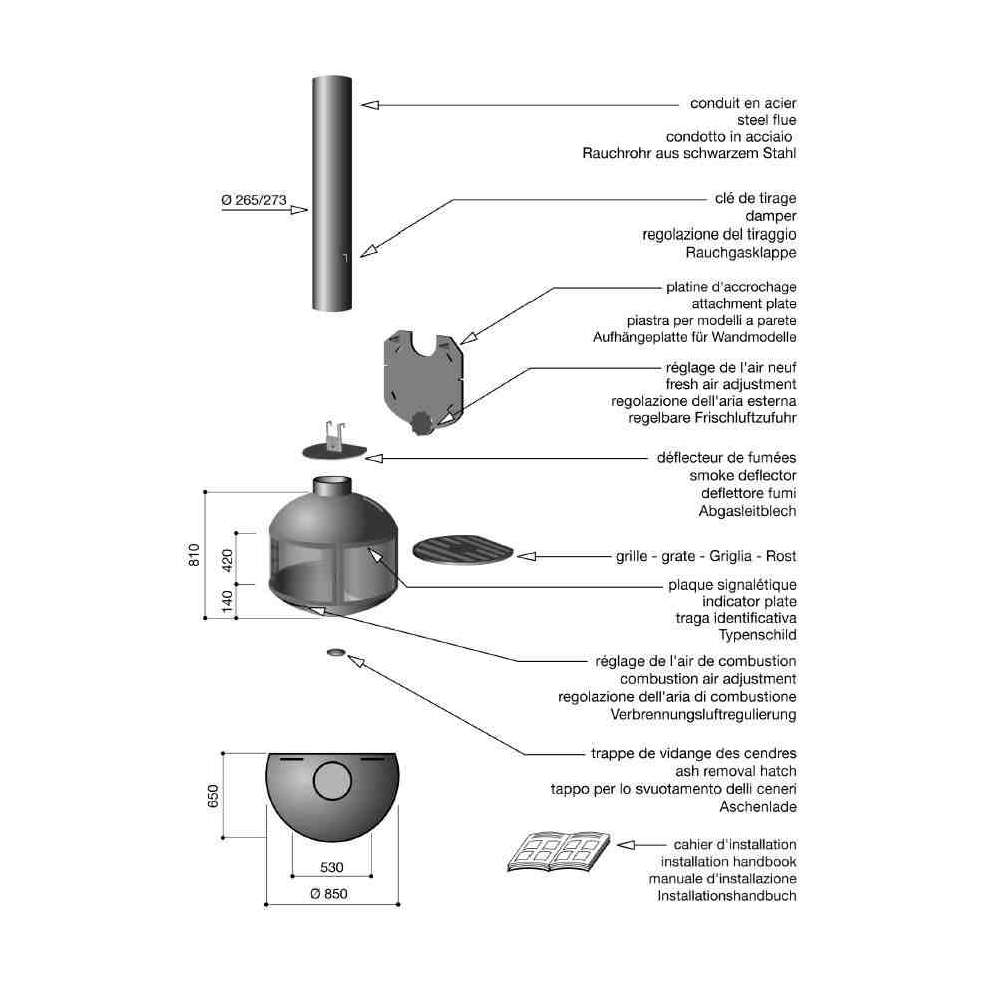 conduit en acier
steel flue
condotto in acciaio
Rauchrohr aus schwarzem Stahl

Ø 265/273

clé de tirage
damper
regolazione del tiraggio
Rauchgasklappe

platine d'accrochage
attachment plate
piastra per modelli a parete
Aufhängeplatte für Wandmodelle

réglage de l'air neuf
fresh air adjustment
regolazione dell'aria esterna
regelbare Frischluftzufuhr

déflecteur de fumées
smoke deflector
deflettore fumi
Abgasleitblech

810
420
140

grille - grate - Griglia - Rost

plaque signalétique
indicator plate
traga identificativa
Typenschild

réglage de l'air de combustion
combustion air adjustment
regolazione dell'aria di combustione
Verbrennungsluftregulierung

trappe de vidange des cendres
ash removal hatch
tappo per lo svuotamento delli ceneri
Aschenlade

650
530
Ø 850

cahier d'installation
installation handbook
manuale d'installazione
Installationshandbuch